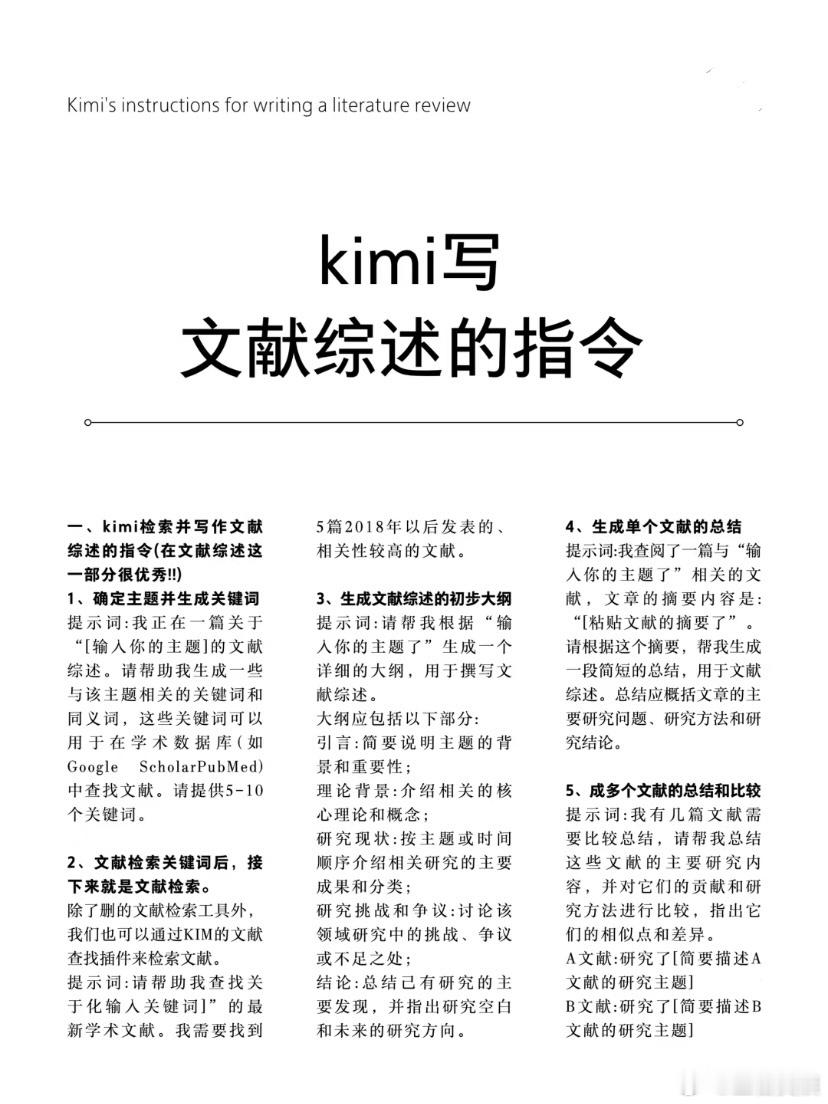 Kimi's instructions for writing a literature review

kimi写
文献综述的指令

一、kimi检索并写作文献综述的指令(在文献综述这一部分很优秀!!)
1、确定主题并生成关键词
提示词:我正在一篇关于“[输入你的主题]的文献综述。请帮助我生成一些与该主题相关的关键词和同义词，这些关键词可以用于在学术数据库(如Google ScholarPubMed)中查找文献。请提供5-10个关键词。

2、文献检索关键词后，接下来就是文献检索。
除了删的文献检索工具外，我们也可以通过KIM的文献查找插件来检索文献。
提示词:请帮助我查找关于化输入关键词]”的最新学术文献。我需要找到5篇2018年以后发表的、相关性较高的文献。

3、生成文献综述的初步大纲
提示词:请帮我根据“输入你的主题了”生成一个详细的大纲，用于撰写文献综述。
大纲应包括以下部分:
引言:简要说明主题的背景和重要性;
理论背景:介绍相关的核心理论和概念;
研究现状:按主题或时间顺序介绍相关研究的主要成果和分类;
研究挑战和争议:讨论该领域研究中的挑战、争议或不足之处;
结论:总结已有研究的主要发现，并指出研究空白和未来的研究方向。

4、生成单个文献的总结
提示词:我查阅了一篇与“输入你的主题了”相关的文献，文章的摘要内容是:“[粘贴文献的摘要了”。请根据这个摘要，帮我生成一段简短的总结，用于文献综述。总结应概括文章的主要研究问题、研究方法和研究结论。

5、成多个文献的总结和比较
提示词:我有几篇文献需要比较总结，请帮我总结这些文献的主要研究内容，并对它们的贡献和研究方法进行比较，指出它们的相似点和差异。
A文献:研究了[简要描述A文献的研究主题]
B文献:研究了[简要描述B文献的研究主题]